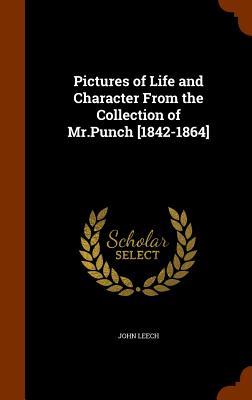 Pictures of Life and Character From the Collection of Mr.Punch [1842-1864]

Scholar
SELECT

JOHN LEECH